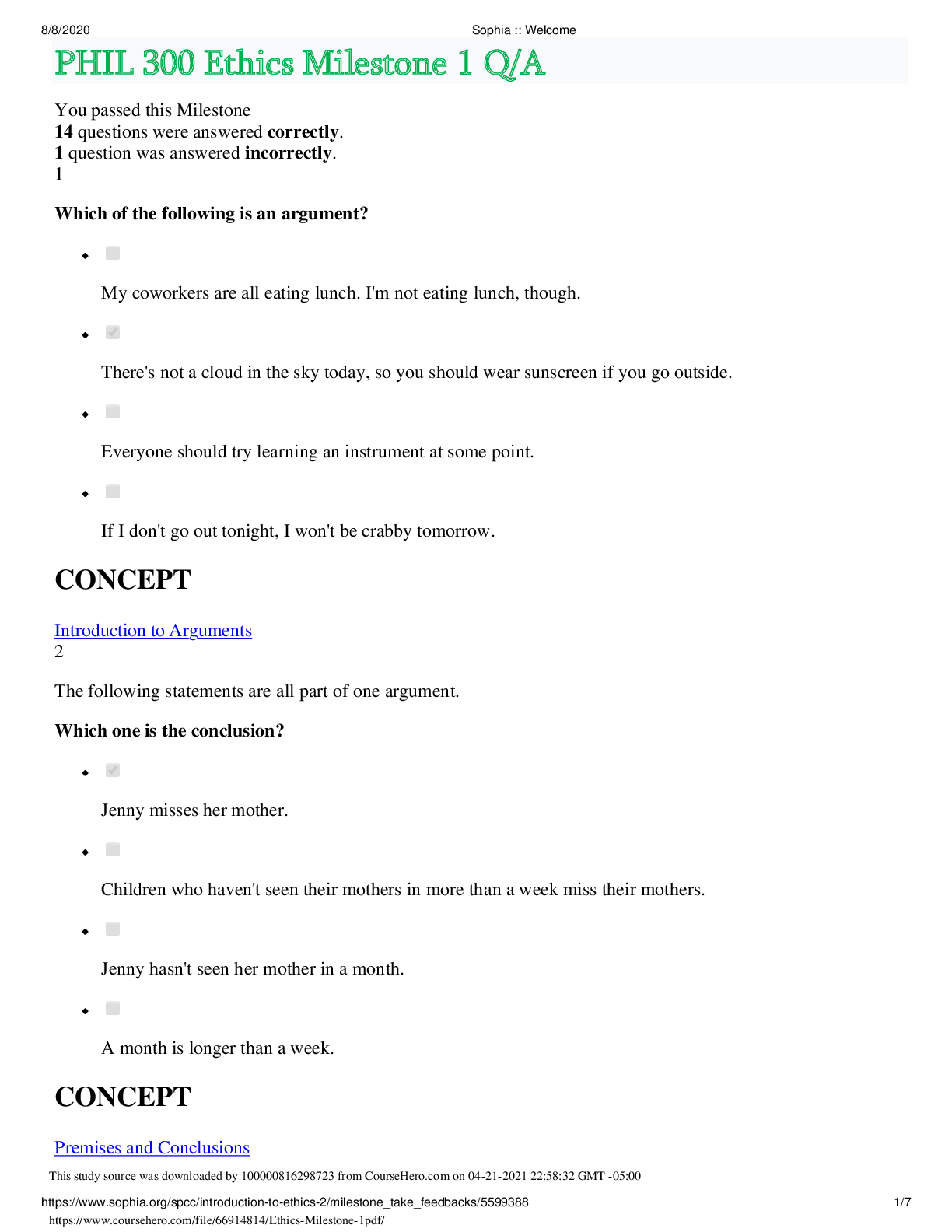 8/8/2020 Sophia :: Welcome

PHIL 300 Ethics Milestone 1 Q/A

You passed this Milestone
14 questions were answered correctly.
1 question was answered incorrectly.
1

Which of the following is an argument?

• ☐
My coworkers are all eating lunch. I'm not eating lunch, though.

• ☑
There's not a cloud in the sky today, so you should wear sunscreen if you go outside.

• ☐
Everyone should try learning an instrument at some point.

• ☐
If I don't go out tonight, I won't be crabby tomorrow.

CONCEPT

Introduction to Arguments
2

The following statements are all part of one argument.

Which one is the conclusion?

• ☑
Jenny misses her mother.

• ☐
Children who haven't seen their mothers in more than a week miss their mothers.

• ☐
Jenny hasn't seen her mother in a month.

• ☐
A month is longer than a week.

CONCEPT

Premises and Conclusions

This study source was downloaded by 100000816298723 from CourseHero.com on 04-21-2021 22:58:32 GMT -05:00

https://www.sophia.org/spcc/introduction-to-ethics-2/milestone_take_feedbacks/5599388 1/7

https://www.coursehero.com/file/66914814/Ethics-Milestone-1pdf/